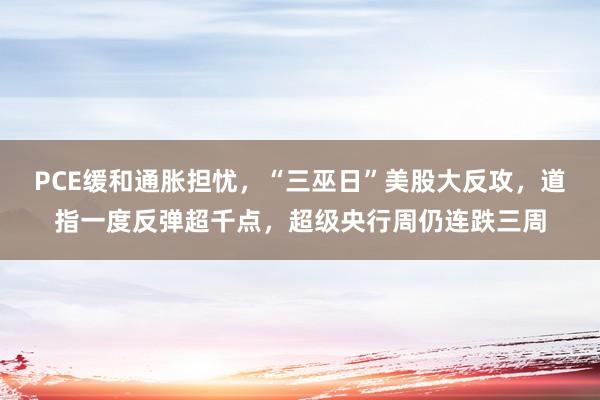 PCE缓和通胀担忧，“三巫日”美股大反攻，道指一度反弹超千点，超级央行周仍连跌三周